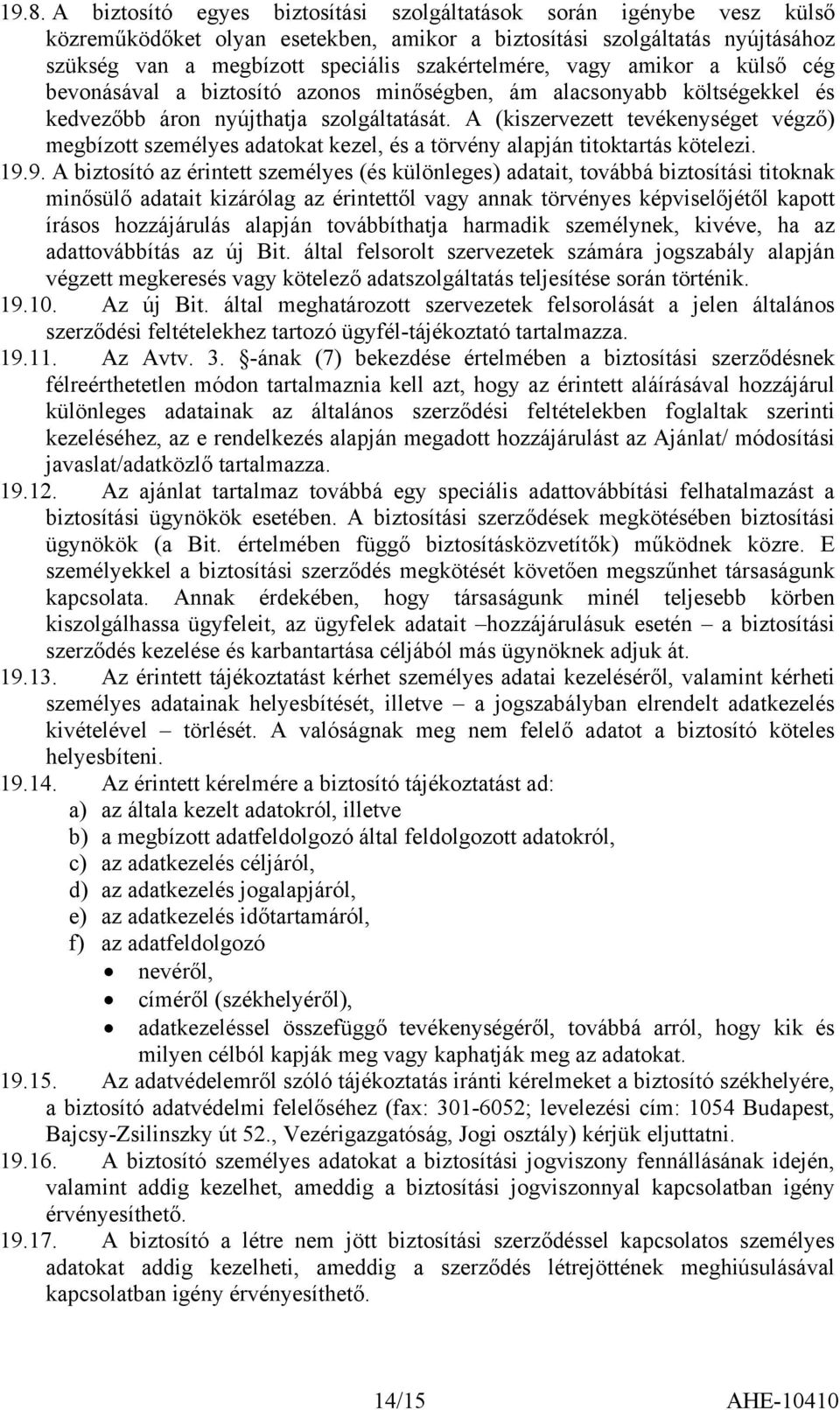 19.8. A biztosító egyes biztosítási szolgáltatások során igénybe vesz külső közreműködőket olyan esetekben, amikor a biztosítási szolgáltatás nyújtásához szükség van a megbízott speciális szakértelmére, vagy amikor a külső cég bevonásával a biztosító azonos minőségben, ám alacsonyabb költségekkel és kedvezőbb áron nyújthatja szolgáltatását. A (kiszervezett tevékenységet végző) megbízott személyes adatokat kezel, és a törvény alapján titoktartás kötelezi.

19.9. A biztosító az érintett személyes (és különleges) adatait, továbbá biztosítási titoknak minősülő adatait kizárólag az érintettől vagy annak törvényes képviselőjétől kapott írásos hozzájárulás alapján továbbíthatja harmadik személynek, kivéve, ha az adattovábbítás az új Bit. által felsorolt szervezetek számára jogszabály alapján végzett megkeresés vagy kötelező adatszolgáltatás teljesítése során történik.

19.10. Az új Bit. által meghatározott szervezetek felsorolását a jelen általános szerződési feltételekhez tartozó ügyfél-tájékoztató tartalmazza.

19.11. Az Avtv. 3. §-ának (7) bekezdése értelmében a biztosítási szerződésnek félreérthetetlen módon tartalmaznia kell azt, hogy az érintett aláírásával hozzájárul különleges adatainak az általános szerződési feltételekben foglaltak szerinti kezeléséhez, az e rendelkezés alapján megadott hozzájárulást az Ajánlat/ módosítási javaslat/adatközlő tartalmazza.

19.12. Az ajánlat tartalmaz továbbá egy speciális adattovábbítási felhatalmazást a biztosítási ügynökök esetében. A biztosítási szerződések megkötésében biztosítási ügynökök (a Bit. értelmében függő biztosításközvetítők) működnek közre. E személyekkel a biztosítási szerződés megkötését követően megszűnhet társaságunk kapcsolata. Annak érdekében, hogy társaságunk minél teljesebb körben kiszolgálhassa ügyfeleit, az ügyfelek adatait –hozzájárulásuk esetén – a biztosítási szerződés kezelése és karbantartása céljából más ügynöknek adjuk át.

19.13. Az érintett tájékoztatást kérhet személyes adatai kezeléséről, valamint kérheti személyes adatainak helyesbítését, illetve – a jogszabályban elrendelt adatkezelés kivételével – törlését. A valóságnak meg nem felelő adatot a biztosító köteles helyesbíteni.

19.14. Az érintett kérelmére a biztosító tájékoztatást ad:
a) az általa kezelt adatokról, illetve
b) a megbízott adatfeldolgozó által feldolgozott adatokról,
c) az adatkezelés céljáról,
d) az adatkezelés jogalapjáról,
e) az adatkezelés időtartamáról,
f) az adatfeldolgozó
• nevéről,
• címéről (székhelyéről),
• adatkezeléssel összefüggő tevékenységéről, továbbá arról, hogy kik és milyen célból kapják meg vagy kaphatják meg az adatokat.

19.15. Az adatvédelemről szóló tájékoztatás iránti kérelmeket a biztosító székhelyére, a biztosító adatvédelmi felelőséhez (fax: 301-6052; levelezési cím: 1054 Budapest, Bajcsy-Zsilinszky út 52., Vezérigazgatóság, Jogi osztály) kérjük eljuttatni.

19.16. A biztosító személyes adatokat a biztosítási jogviszony fennállásának idején, valamint addig kezelhet, ameddig a biztosítási jogviszonnyal kapcsolatban igény érvényesíthető.

19.17. A biztosító a létre nem jött biztosítási szerződéssel kapcsolatos személyes adatokat addig kezelheti, ameddig a szerződés létrejöttének meghiúsulásával kapcsolatban igény érvényesíthető.

14/15 AHE-10410